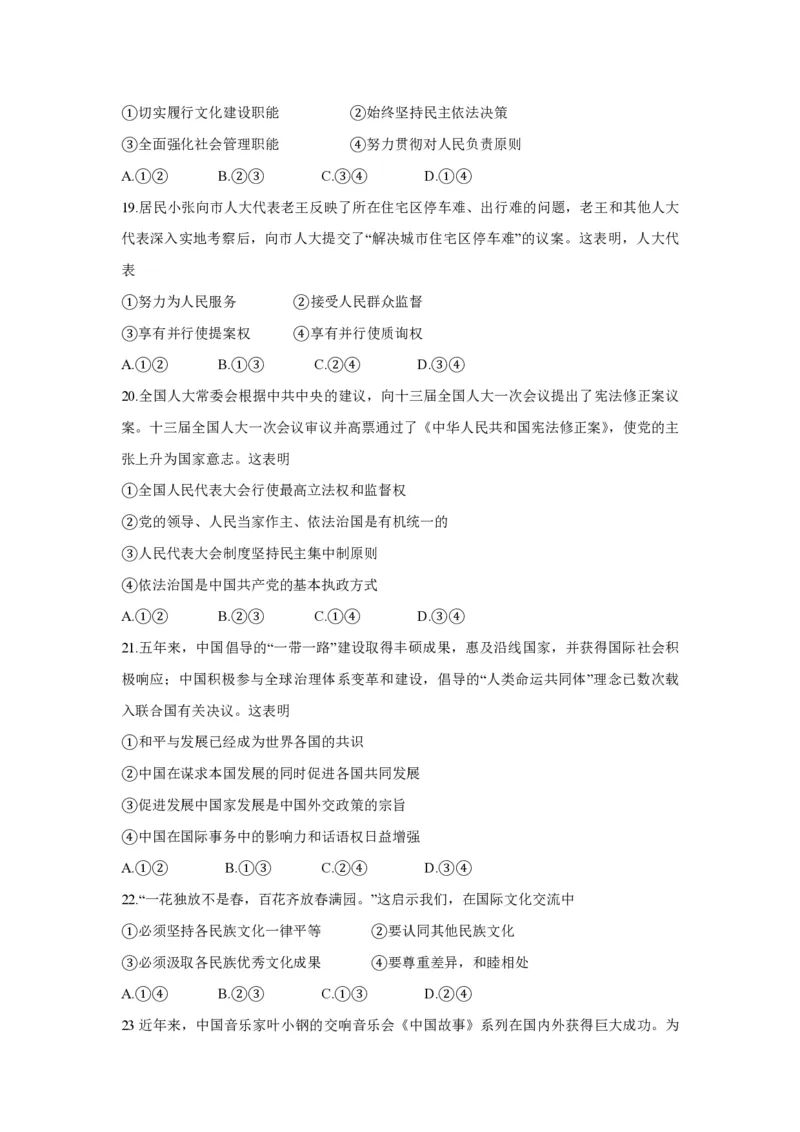 ①切实履行文化建设职能　　②始终坚持民主依法决策

③全面强化社会管理职能　　④努力贯彻对人民负责原则

A.①②　　B.②③　　C.③④　　D.①④

19.居民小张向市人大代表老王反映了所在住宅区停车难、出行难的问题，老王和其他人大代表深入实地考察后，向市人大提交了“解决城市住宅区停车难”的议案。这表明，人大代表

①努力为人民服务　　②接受人民群众监督

③享有并行使提案权　　④享有并行使质询权

A.①②　　B.①③　　C.②④　　D.③④

20.全国人大常委会根据中共中央的建议，向十三届全国人大一次会议提出了宪法修正案议案。十三届全国人大一次会议审议并高票通过了《中华人民共和国宪法修正案》，使党的主张上升为国家意志。这表明

①全国人民代表大会行使最高立法权和监督权

②党的领导、人民当家作主、依法治国是有机统一的

③人民代表大会制度坚持民主集中制原则

④依法治国是中国共产党的基本执政方式

A.①②　　B.②③　　C.①④　　D.③④

21.五年来，中国倡导的“一带一路”建设取得丰硕成果，惠及沿线国家，并获得国际社会积极响应；中国积极参与全球治理体系变革和建设，倡导的“人类命运共同体”理念已数次载入联合国有关决议。这表明

①和平与发展已经成为世界各国的共识

②中国在谋求本国发展的同时促进各国共同发展

③促进发展中国家发展是中国外交政策的宗旨

④中国在国际事务中的影响力和话语权日益增强

A.①②　　B.①③　　C.②④　　D.③④

22.“一花独放不是春，百花齐放春满园。”这启示我们，在国际文化交流中

①必须坚持各民族文化一律平等　　②要认同其他民族文化

③必须汲取各民族优秀文化成果　　④要尊重差异，和睦相处

A.①④　　B.②③　　C.①③　　D.②④

23 近年来，中国音乐家叶小钢的交响音乐会《中国故事》系列在国内外获得巨大成功。为